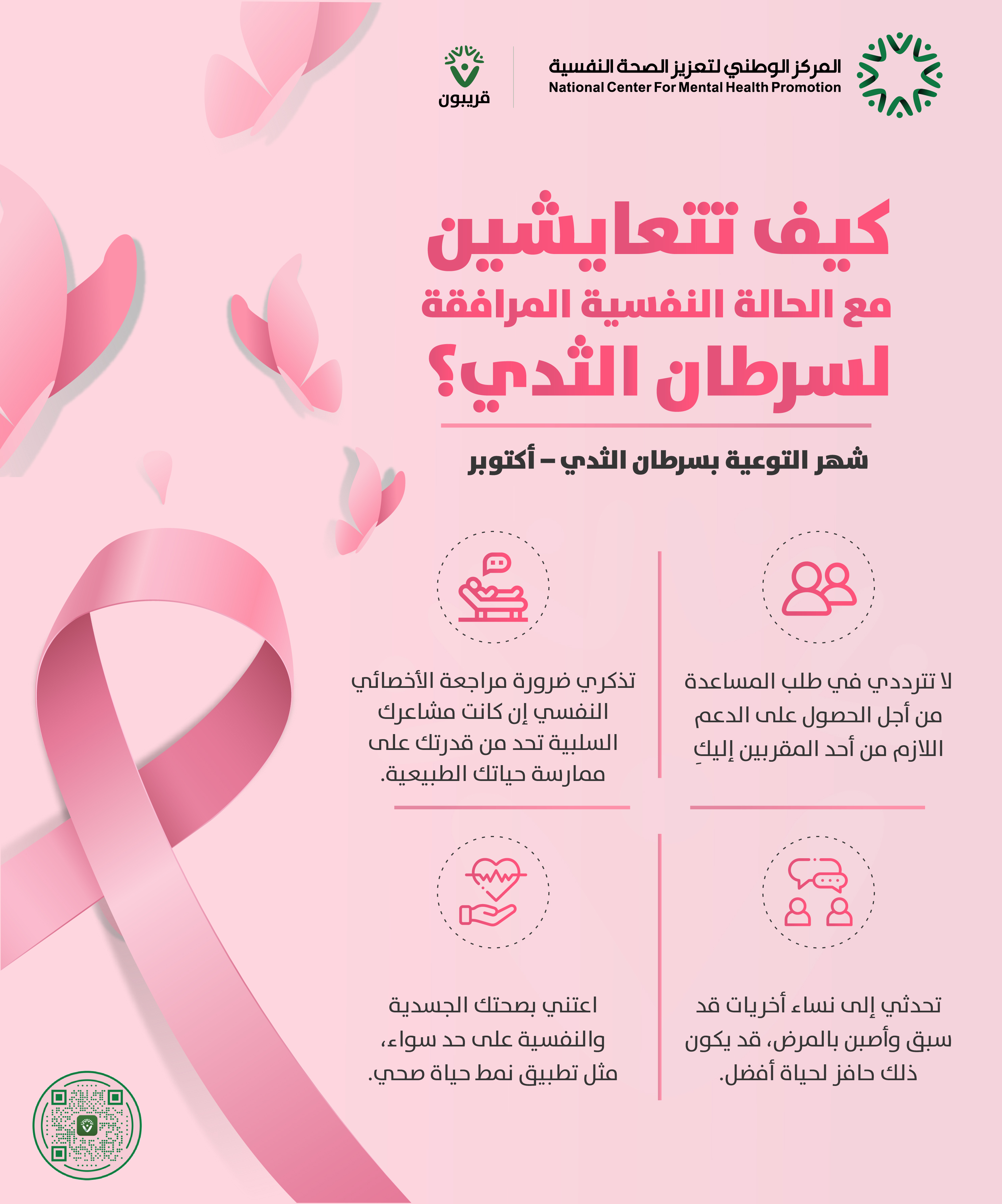 المركز الوطني لتعزيز الصحة النفسية
National Center For Mental Health Promotion

قريبون

كيف تتعايشين
مع الحالة النفسية المرافقة
لسرطان الثدي؟

شهر التوعية بسرطان الثدي – أكتوبر

لا تترددي في طلب المساعدة من أجل الحصول على الدعم اللازم من أحد المقربين إليكِ

تذكري ضرورة مراجعة الأخصائي النفسي إن كانت مشاعرك السلبية تحد من قدرتك على ممارسة حياتك الطبيعية.

تحدثي إلى نساء أخريات قد سبق وأصبن بالمرض، قد يكون ذلك حافز لحياة أفضل.

اعتني بصحتك الجسدية والنفسية على حد سواء، مثل تطبيق نمط حياة صحي.